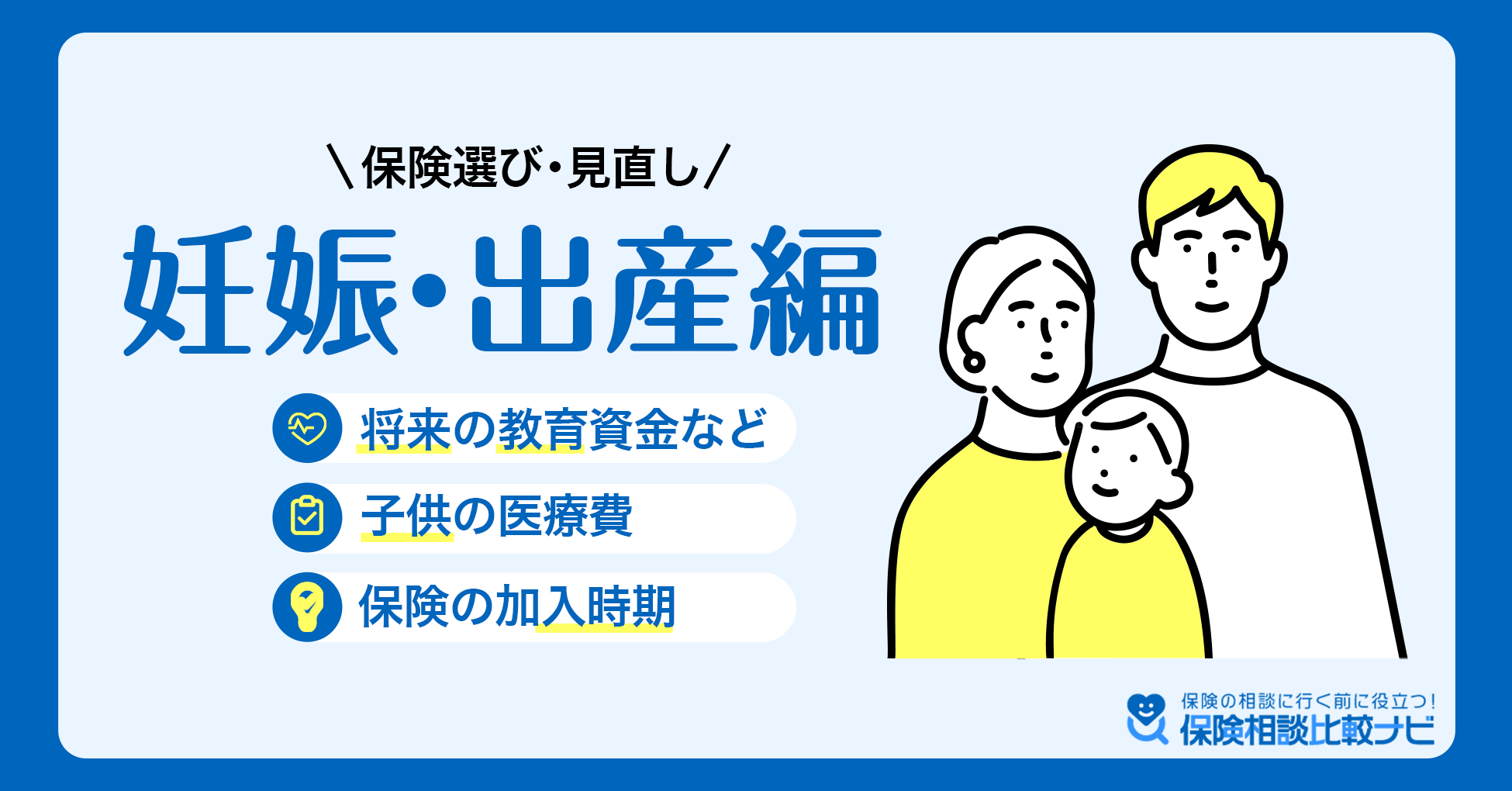 ＼保険選び・見直し／

妊娠・出産編

将来の教育資金など

子供の医療費

保険の加入時期

保険の相談に行く前に役立つ！
保険相談比較ナビ